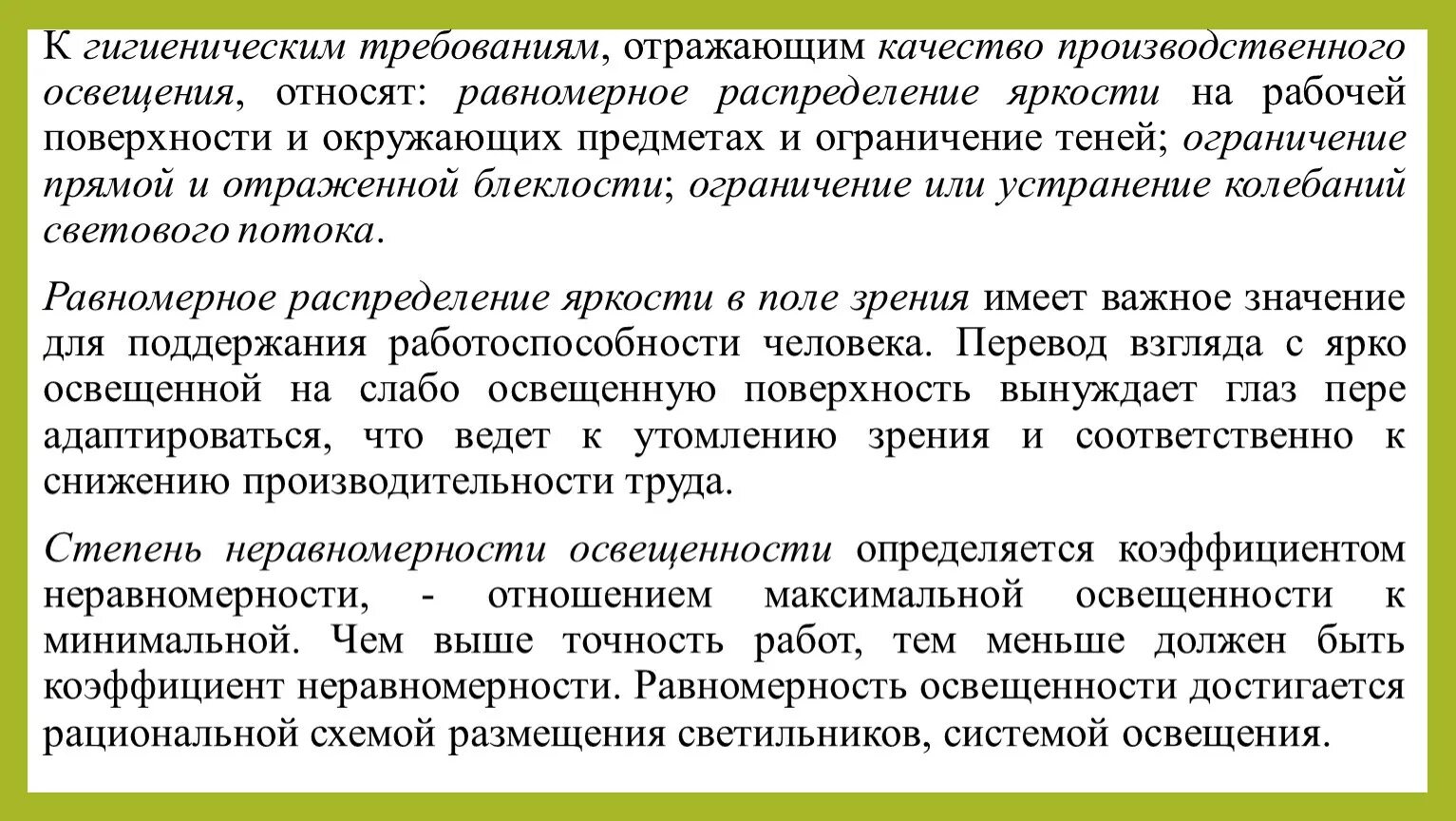 К гигиеническим требованиям, отражающим качество производственного освещения, относят: равномерное распределение яркости на рабочей поверхности и окружающих предметах и ограничение теней; ограничение прямой и отраженной блеклости; ограничение или устранение колебаний светового потока.

Равномерное распределение яркости в поле зрения имеет важное значение для поддержания работоспособности человека. Перевод взгляда с ярко освещенной на слабо освещенную поверхность вынуждает глаз пере адаптироваться, что ведет к утомлению зрения и соответственно к снижению производительности труда.

Степень неравномерности освещенности определяется коэффициентом неравномерности, - отношением максимальной освещенности к минимальной. Чем выше точность работ, тем меньше должен быть коэффициент неравномерности. Равномерность освещенности достигается рациональной схемой размещения светильников, системой освещения.